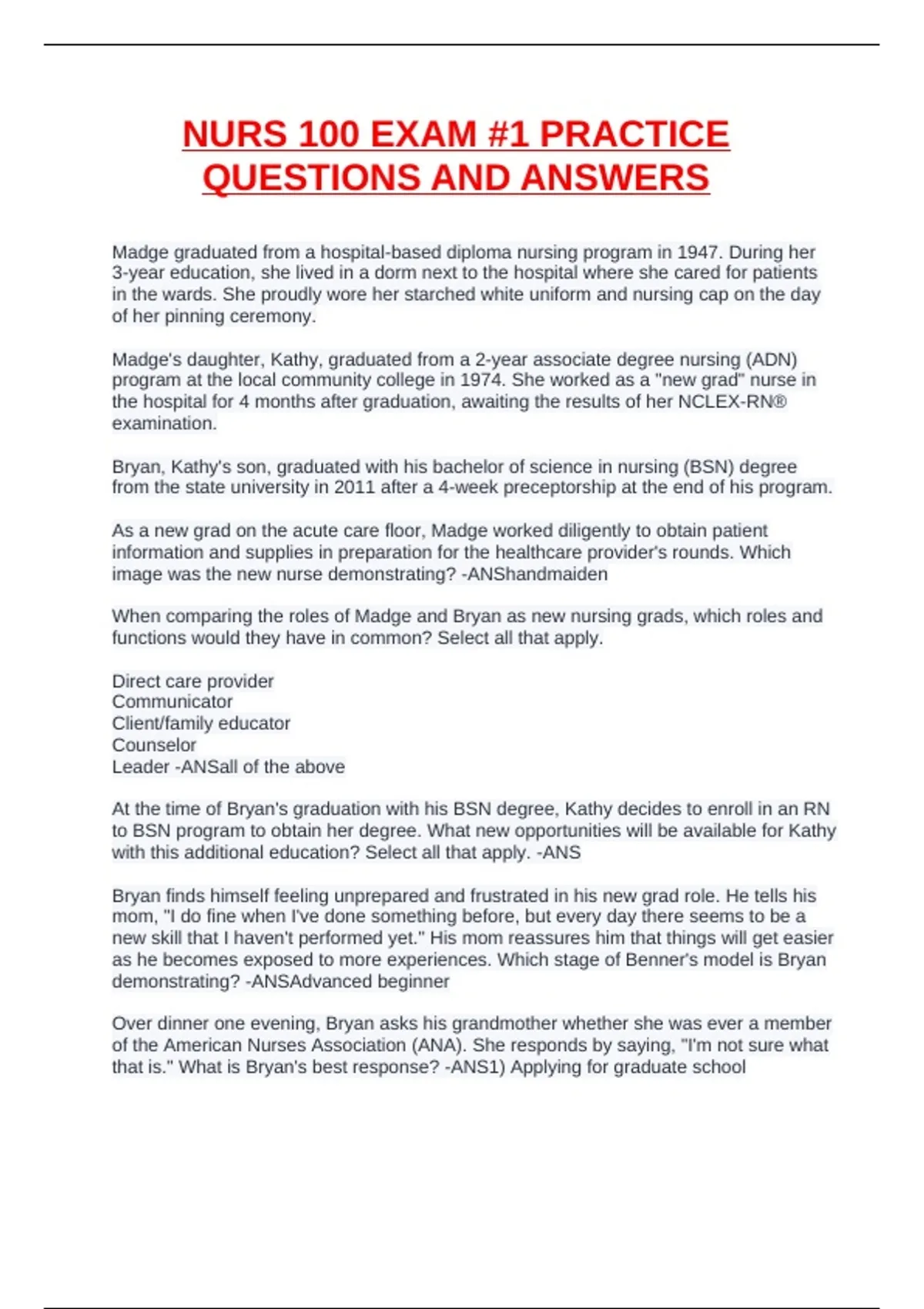 NURS 100 EXAM #1 PRACTICE QUESTIONS AND ANSWERS

Madge graduated from a hospital-based diploma nursing program in 1947. During her 3-year education, she lived in a dorm next to the hospital where she cared for patients in the wards. She proudly wore her starched white uniform and nursing cap on the day of her pinning ceremony.

Madge's daughter, Kathy, graduated from a 2-year associate degree nursing (ADN) program at the local community college in 1974. She worked as a "new grad" nurse in the hospital for 4 months after graduation, awaiting the results of her NCLEX-RN® examination.

Bryan, Kathy's son, graduated with his bachelor of science in nursing (BSN) degree from the state university in 2011 after a 4-week preceptorship at the end of his program.

As a new grad on the acute care floor, Madge worked diligently to obtain patient information and supplies in preparation for the healthcare provider's rounds. Which image was the new nurse demonstrating? -ANShandmaiden

When comparing the roles of Madge and Bryan as new nursing grads, which roles and functions would they have in common? Select all that apply.

Direct care provider
Communicator
Client/family educator
Counselor
Leader -ANSall of the above

At the time of Bryan's graduation with his BSN degree, Kathy decides to enroll in an RN to BSN program to obtain her degree. What new opportunities will be available for Kathy with this additional education? Select all that apply. -ANS

Bryan finds himself feeling unprepared and frustrated in his new grad role. He tells his mom, "I do fine when I've done something before, but every day there seems to be a new skill that I haven't performed yet." His mom reassures him that things will get easier as he becomes exposed to more experiences. Which stage of Benner's model is Bryan demonstrating? -ANSAdvanced beginner

Over dinner one evening, Bryan asks his grandmother whether she was ever a member of the American Nurses Association (ANA). She responds by saying, "I'm not sure what that is." What is Bryan's best response? -ANS1) Applying for graduate school